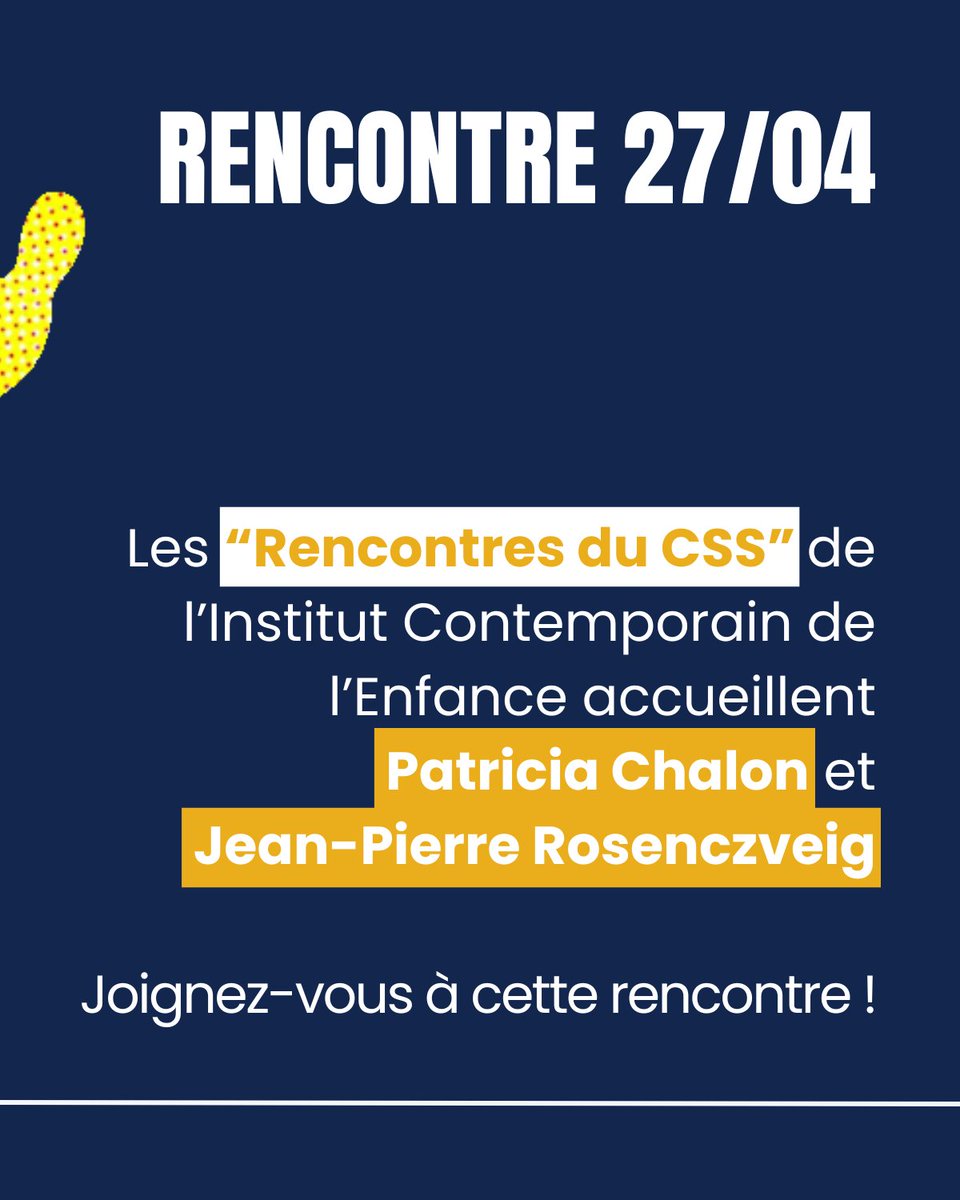 RENCONTRE 27/04

Les “Rencontres du CSS” de l’Institut Contemporain de l’Enfance accueillent Patricia Chalon et Jean-Pierre Rosenczveig

Joignez-vous à cette rencontre !